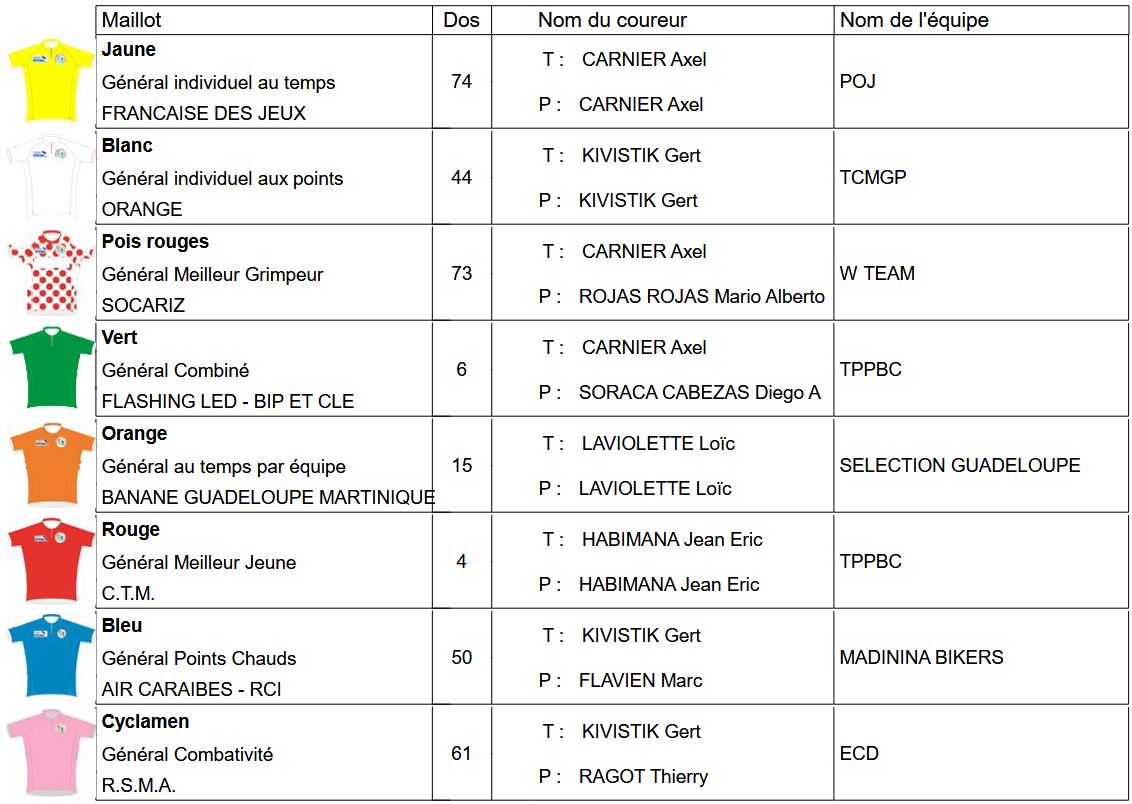 | Maillot | Dos | Nom du coureur | Nom de l'équipe |
|---|---|---|---|
| **Jaune** Général individuel au temps FRANCAISE DES JEUX | 74 | T : CARNIER Axel P : CARNIER Axel | POJ |
| **Blanc** Général individuel aux points ORANGE | 44 | T : KIVISTIK Gert P : KIVISTIK Gert | TCMGP |
| **Pois rouges** Général Meilleur Grimpeur SOCARIZ | 73 | T : CARNIER Axel P : ROJAS ROJAS Mario Alberto | W TEAM |
| **Vert** Général Combiné FLASHING LED - BIP ET CLE | 6 | T : CARNIER Axel P : SORACA CABEZAS Diego A | TPPBC |
| **Orange** Général au temps par équipe BANANE GUADELOUPE MARTINIQUE | 15 | T : LAVIOLETTE Loïc P : LAVIOLETTE Loïc | SELECTION GUADELOUPE |
| **Rouge** Général Meilleur Jeune C.T.M. | 4 | T : HABIMANA Jean Eric P : HABIMANA Jean Eric | TPPBC |
| **Bleu** Général Points Chauds AIR CARAIBES - RCI | 50 | T : KIVISTIK Gert P : FLAVIEN Marc | MADININA BIKERS |
| **Cyclamen** Général Combativité R.S.M.A. | 61 | T : KIVISTIK Gert P : RAGOT Thierry | ECD |